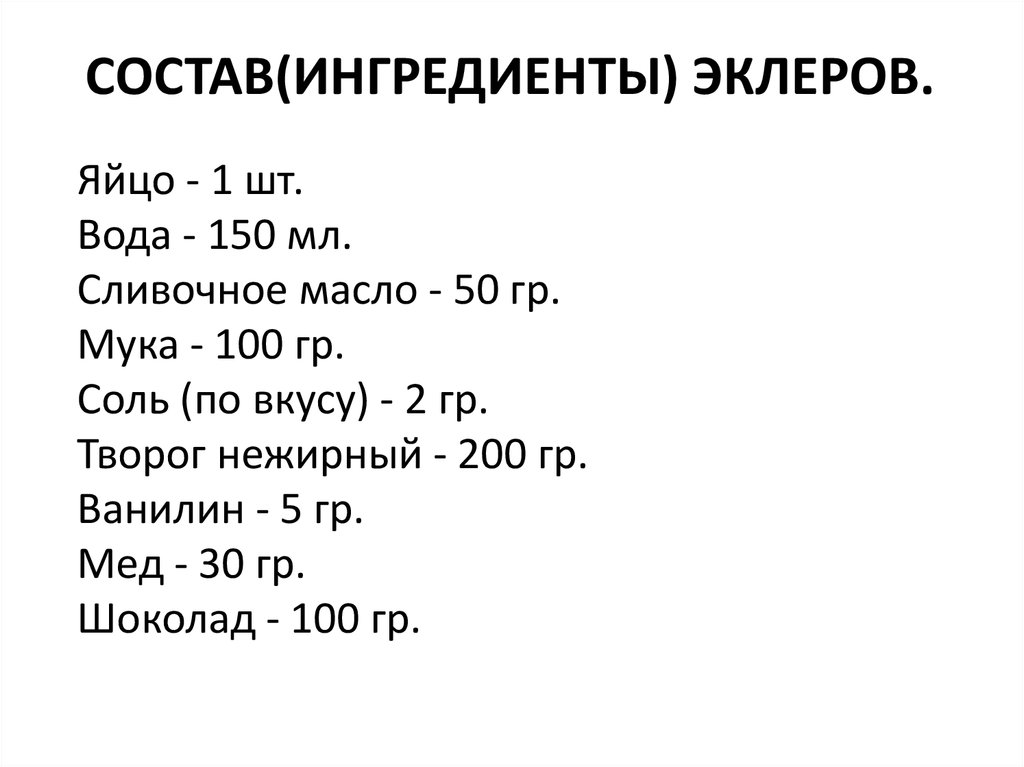 СОСТАВ(ИНГРЕДИЕНТЫ) ЭКЛЕРОВ.

Яйцо - 1 шт.
Вода - 150 мл.
Сливочное масло - 50 гр.
Мука - 100 гр.
Соль (по вкусу) - 2 гр.
Творог нежирный - 200 гр.
Ванилин - 5 гр.
Мед - 30 гр.
Шоколад - 100 гр.